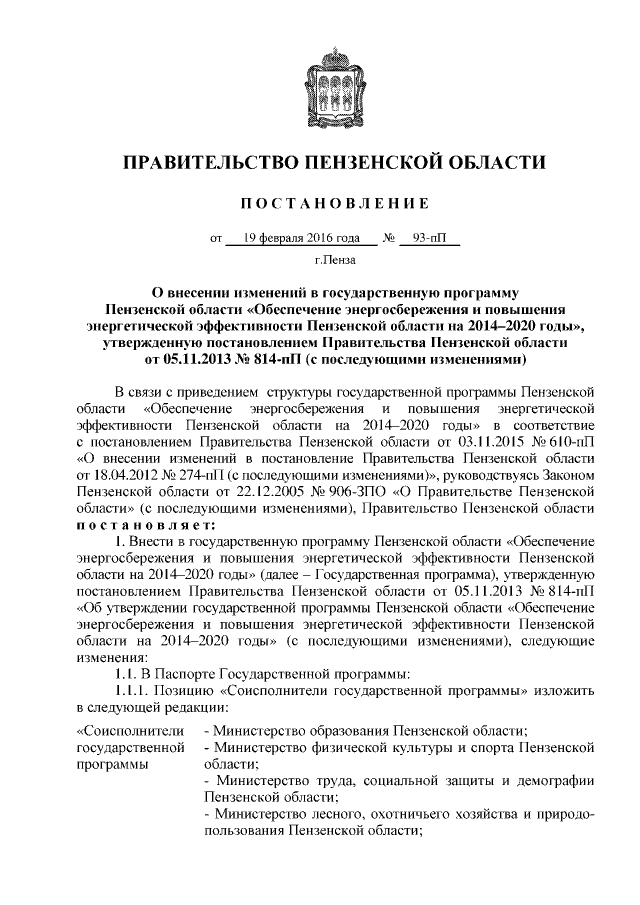 ПРАВИТЕЛЬСТВО ПЕНЗЕНСКОЙ ОБЛАСТИ

ПОСТАНОВЛЕНИЕ

от 19 февраля 2016 года № 93-пП

г.Пенза

О внесении изменений в государственную программу Пензенской области «Обеспечение энергосбережения и повышения энергетической эффективности Пензенской области на 2014–2020 годы», утвержденную постановлением Правительства Пензенской области от 05.11.2013 № 814-пП (с последующими изменениями)

В связи с приведением структуры государственной программы Пензенской области «Обеспечение энергосбережения и повышения энергетической эффективности Пензенской области на 2014–2020 годы» в соответствие с постановлением Правительства Пензенской области от 03.11.2015 № 610-пП «О внесении изменений в постановление Правительства Пензенской области от 18.04.2012 № 274-пП (с последующими изменениями)», руководствуясь Законом Пензенской области от 22.12.2005 № 906-ЗПО «О Правительстве Пензенской области» (с последующими изменениями), Правительство Пензенской области постановляет:

1. Внести в государственную программу Пензенской области «Обеспечение энергосбережения и повышения энергетической эффективности Пензенской области на 2014–2020 годы» (далее – Государственная программа), утвержденную постановлением Правительства Пензенской области от 05.11.2013 № 814-пП «Об утверждении государственной программы Пензенской области «Обеспечение энергосбережения и повышения энергетической эффективности Пензенской области на 2014–2020 годы» (с последующими изменениями), следующие изменения:

1.1. В Паспорте Государственной программы:

1.1.1. Позицию «Соисполнители государственной программы» изложить в следующей редакции:

«Соисполнители государственной программы
- Министерство образования Пензенской области;
- Министерство физической культуры и спорта Пензенской области;
- Министерство труда, социальной защиты и демографии Пензенской области;
- Министерство лесного, охотничьего хозяйства и природопользования Пензенской области;